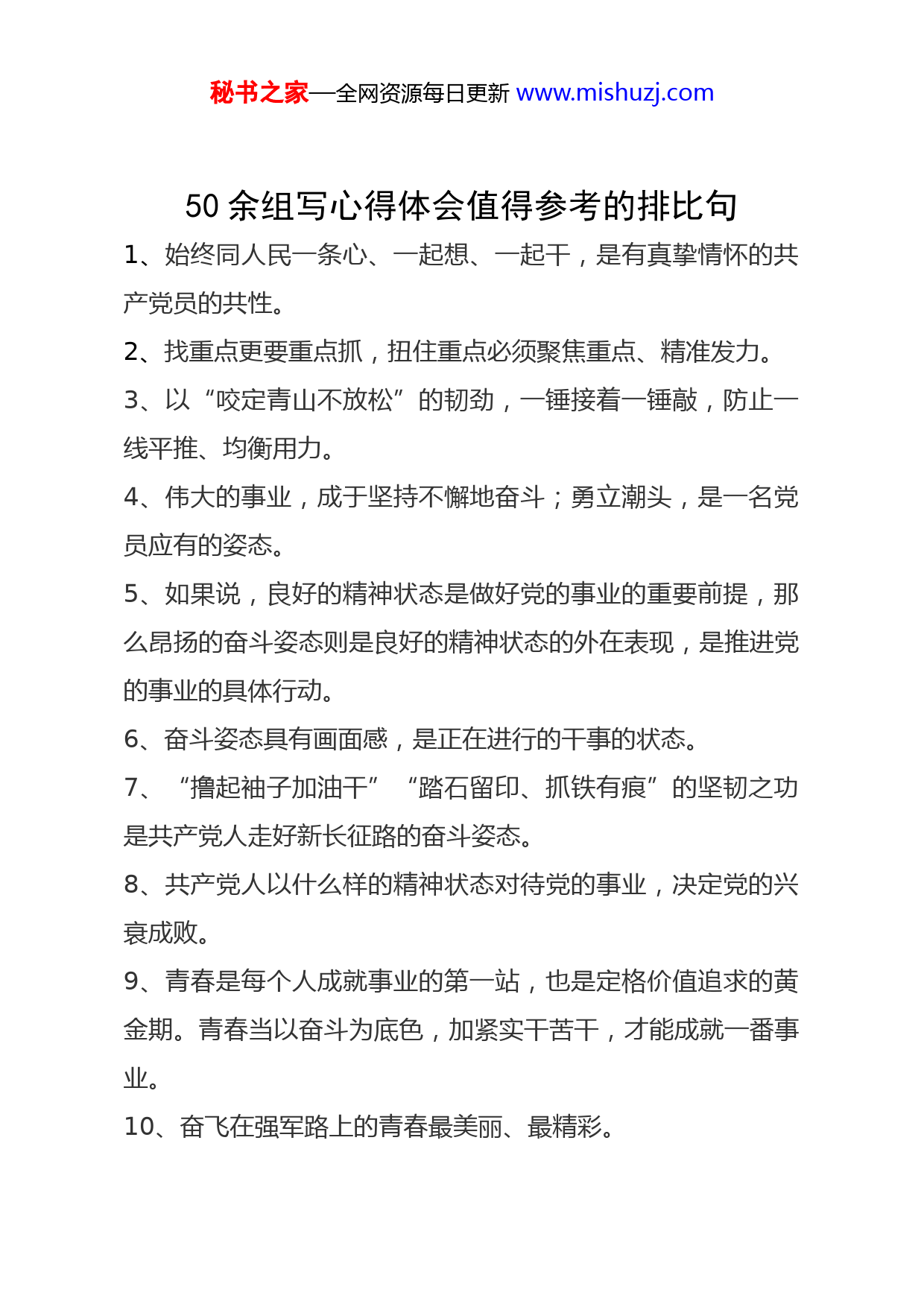 秘书之家—全网资源每日更新 www.mishuzj.com

50 余组写心得体会值得参考的排比句

1、始终同人民一条心、一起想、一起干，是有真挚情怀的共产党员的共性。

2、找重点更要重点抓，扭住重点必须聚焦重点、精准发力。

3、以“咬定青山不放松”的韧劲，一锤接着一锤敲，防止一线平推、均衡用力。

4、伟大的事业，成于坚持不懈地奋斗；勇立潮头，是一名党员应有的姿态。

5、如果说，良好的精神状态是做好党的事业的重要前提，那么昂扬的奋斗姿态则是良好的精神状态的外在表现，是推进党的事业的具体行动。

6、奋斗姿态具有画面感，是正在进行的干事的状态。

7、“撸起袖子加油干”“踏石留印、抓铁有痕”的坚韧之功是共产党人走好新长征路的奋斗姿态。

8、共产党人以什么样的精神状态对待党的事业，决定党的兴衰成败。

9、青春是每个人成就事业的第一站，也是定格价值追求的黄金期。青春当以奋斗为底色，加紧实干苦干，才能成就一番事业。

10、奋飞在强军路上的青春最美丽、最精彩。